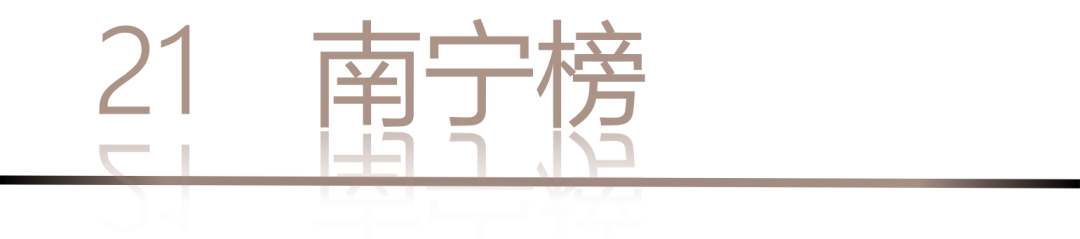 21 南宁榜